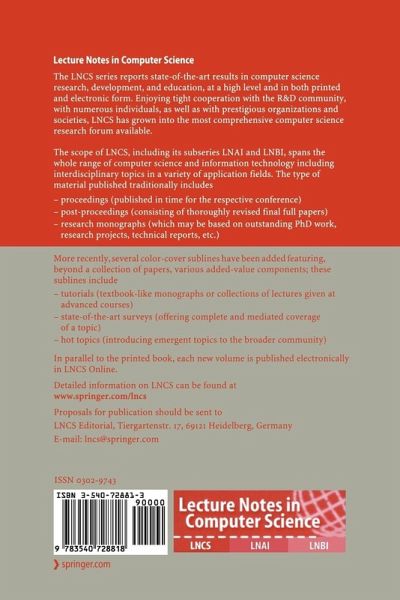 Lecture Notes in Computer Science

The LNCS series reports state-of-the-art results in computer science research, development, and education, at a high level and in both printed and electronic form. Enjoying tight cooperation with the R&D community, with numerous individuals, as well as with prestigious organizations and societies, LNCS has grown into the most comprehensive computer science research forum available.

The scope of LNCS, including its subseries LNAI and LNBI, spans the whole range of computer science and information technology including interdisciplinary topics in a variety of application fields. The type of material published traditionally includes

– proceedings (published in time for the respective conference)
– post-proceedings (consisting of thoroughly revised final full papers)
– research monographs (which may be based on outstanding PhD work, research projects, technical reports, etc.)

More recently, several color-cover sublines have been added featuring, beyond a collection of papers, various added-value components; these sublines include
– tutorials (textbook-like monographs or collections of lectures given at advanced courses)
– state-of-the-art surveys (offering complete and mediated coverage of a topic)
– hot topics (introducing emergent topics to the broader community)

In parallel to the printed book, each new volume is published electronically in LNCS Online.

Detailed information on LNCS can be found at
www.springer.com/lncs

Proposals for publication should be sent to
LNCS Editorial, Tiergartenstr. 17, 69121 Heidelberg, Germany
E-mail: lncs@springer.com

ISSN 0302-9743

ISBN 3-540-72881-3
90000
9 783540 728818

Lecture Notes in Computer Science
LNCS LNAI LNBI

springer.com